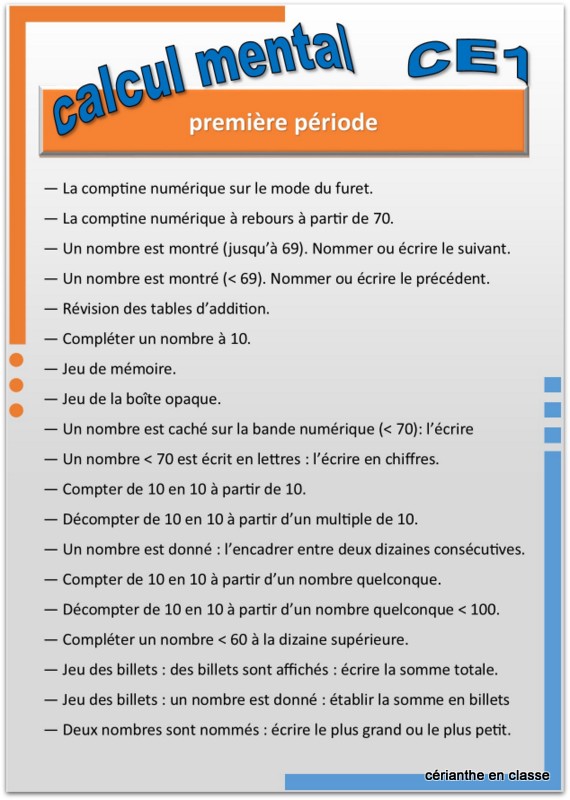 calcul mental

CE1

première période

— La comptine numérique sur le mode du furet.

— La comptine numérique à rebours à partir de 70.

— Un nombre est montré (jusqu'à 69). Nommer ou écrire le suivant.

— Un nombre est montré (< 69). Nommer ou écrire le précédent.

— Révision des tables d'addition.

— Compléter un nombre à 10.

— Jeu de mémoire.

— Jeu de la boîte opaque.

— Un nombre est caché sur la bande numérique (< 70): l'écrire

— Un nombre < 70 est écrit en lettres : l'écrire en chiffres.

— Compter de 10 en 10 à partir de 10.

— Décompter de 10 en 10 à partir d'un multiple de 10.

— Un nombre est donné : l'encadrer entre deux dizaines consécutives.

— Compter de 10 en 10 à partir d'un nombre quelconque.

— Décompter de 10 en 10 à partir d'un nombre quelconque < 100.

— Compléter un nombre < 60 à la dizaine supérieure.

— Jeu des billets : des billets sont affichés : écrire la somme totale.

— Jeu des billets : un nombre est donné : établir la somme en billets

— Deux nombres sont nommés : écrire le plus grand ou le plus petit.

cérianthe en classe